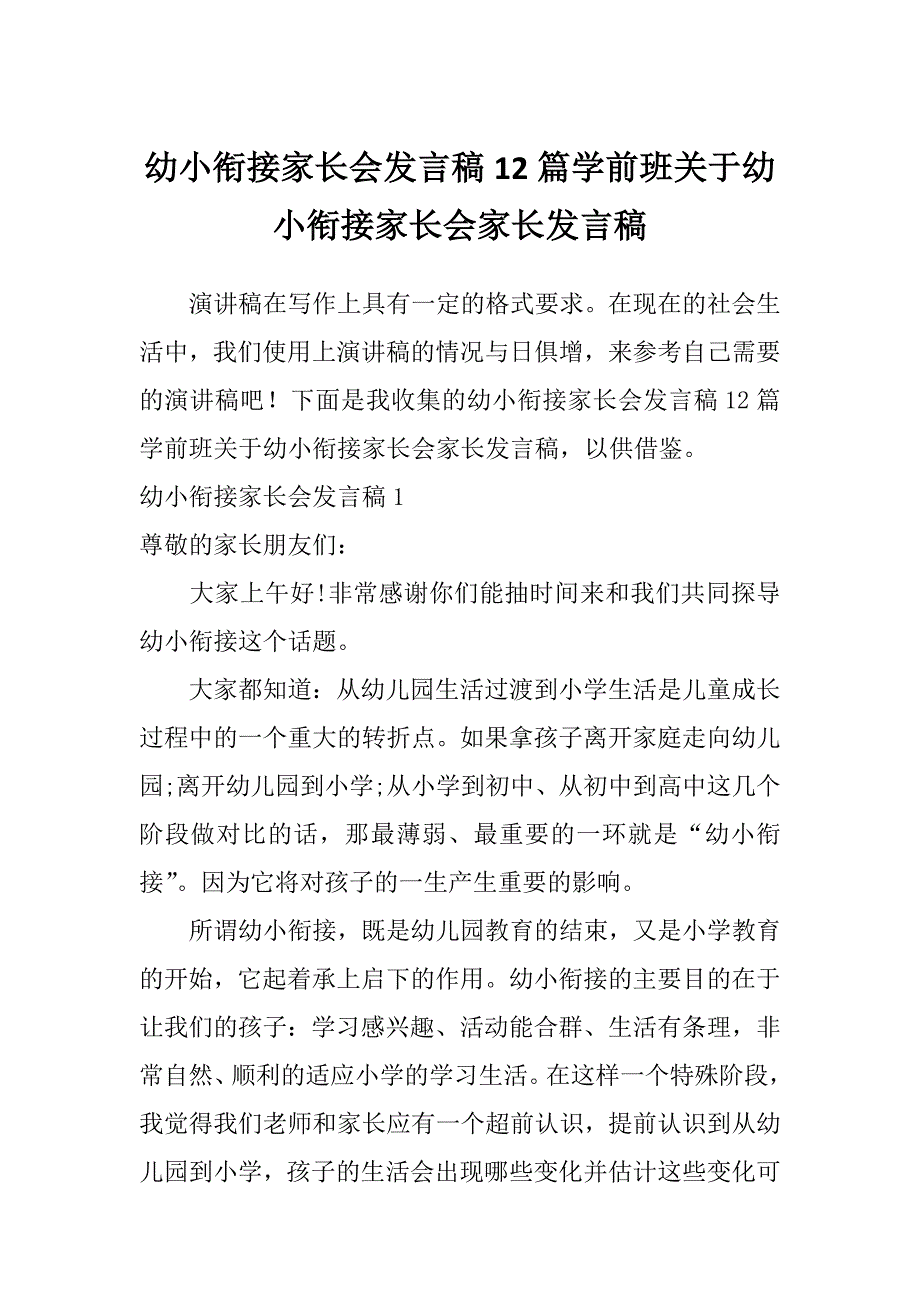 幼小衔接家长会发言稿12篇学前班关于幼小衔接家长会家长发言稿

演讲稿在写作上具有一定的格式要求。在现在的社会生活中，我们使用上演讲稿的情况与日俱增，来参考自己需要的演讲稿吧！下面是我收集的幼小衔接家长会发言稿12篇学前班关于幼小衔接家长会家长发言稿，以供借鉴。

幼小衔接家长会发言稿1

尊敬的家长朋友们：

大家上午好!非常感谢你们能抽时间来和我们共同探导幼小衔接这个话题。

大家都知道：从幼儿园生活过渡到小学生活是儿童成长过程中的一个重大的转折点。如果拿孩子离开家庭走向幼儿园;离开幼儿园到小学;从小学到初中、从初中到高中这几个阶段做对比的话，那最薄弱、最重要的一环就是“幼小衔接”。因为它将对孩子的一生产生重要的影响。

所谓幼小衔接，既是幼儿园教育的结束，又是小学教育的开始，它起着承上启下的作用。幼小衔接的主要目的在于让我们的孩子：学习感兴趣、活动能合群、生活有条理，非常自然、顺利的适应小学的学习生活。在这样一个特殊阶段，我觉得我们老师和家长应有一个超前认识，提前认识到从幼儿园到小学，孩子的生活会出现哪些变化并估计这些变化可